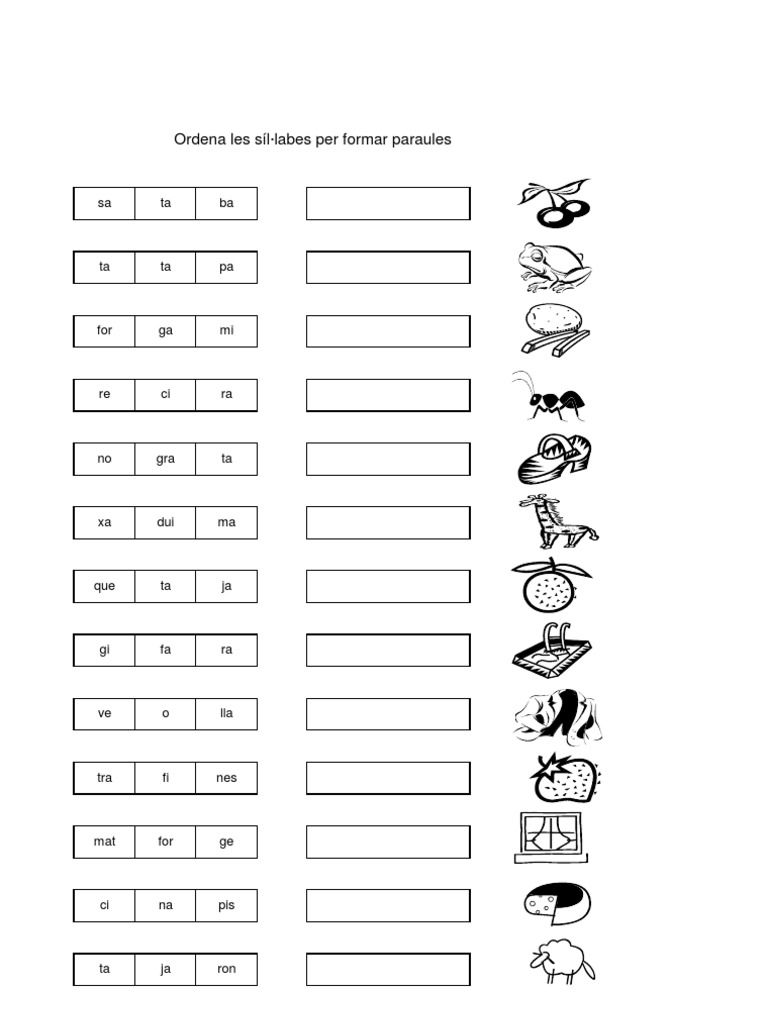 Ordena les síl·labes per formar paraules

| sa | ta | ba |
|---|---|---|
| ta | ta | pa |
| for | ga | mi |
| re | ci | ra |
| no | gra | ta |
| xa | dui | ma |
| que | ta | ja |
| gi | fa | ra |
| ve | o | lla |
| tra | fi | nes |
| mat | for | ge |
| ci | na | pis |
| ta | ja | ron |